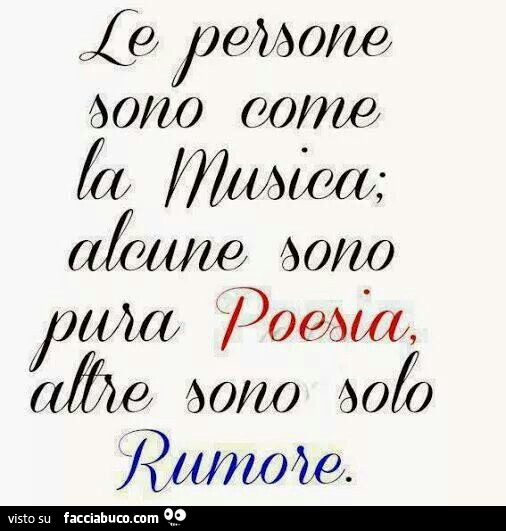 Le persone sono come la Musica; alcune sono pura Poesia, altre sono solo Rumore.

visto su facciabuco.com